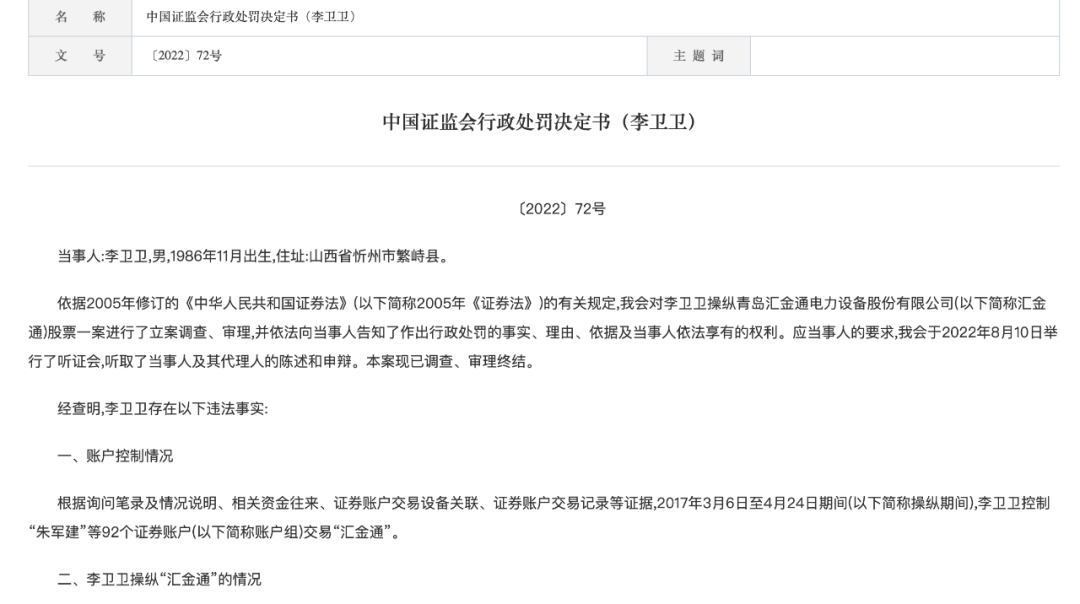 | 名　称 | 中国证监会行政处罚决定书（李卫卫） | | |
|---|---|---|---|
| 文　号 | 〔2022〕72号 | 主 题 词 | |

中国证监会行政处罚决定书（李卫卫）

〔2022〕72号

当事人:李卫卫,男,1986年11月出生,住址:山西省忻州市繁峙县。

依据2005年修订的《中华人民共和国证券法》(以下简称2005年《证券法》)的有关规定,我会对李卫卫操纵青岛汇金通电力设备股份有限公司(以下简称汇金通)股票一案进行了立案调查、审理,并依法向当事人告知了作出行政处罚的事实、理由、依据及当事人依法享有的权利。应当事人的要求,我会于2022年8月10日举行了听证会,听取了当事人及其代理人的陈述和申辩。本案现已调查、审理终结。

经查明,李卫卫存在以下违法事实:

一、账户控制情况

根据询问笔录及情况说明、相关资金往来、证券账户交易设备关联、证券账户交易记录等证据,2017年3月6日至4月24日期间(以下简称操纵期间),李卫卫控制“朱军建”等92个证券账户(以下简称账户组)交易“汇金通”。

二、李卫卫操纵“汇金通”的情况